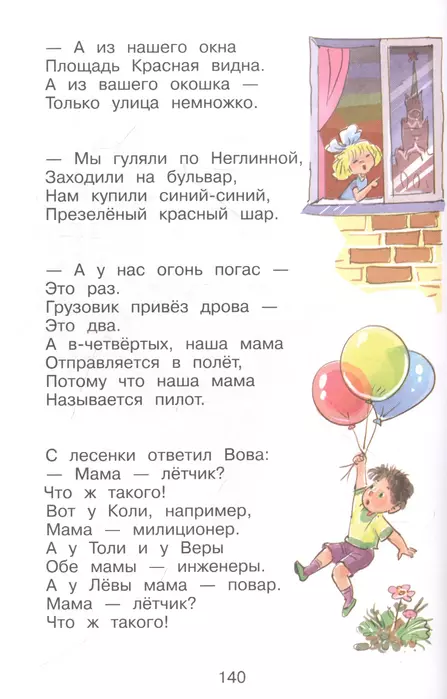 — А из нашего окна
Площадь Красная видна.
А из вашего окошка —
Только улица немножко.

— Мы гуляли по Неглинной,
Заходили на бульвар,
Нам купили синий-синий,
Презелёный красный шар.

— А у нас огонь погас —
Это раз.
Грузовик привёз дрова —
Это два.
А в-четвёртых, наша мама
Отправляется в полёт,
Потому что наша мама
Называется пилот.

С лесенки ответил Вова:
— Мама — лётчик?
Что ж такого!
Вот у Коли, например,
Мама — милиционер.
А у Толи и у Веры
Обе мамы — инженеры.
А у Лёвы мама — повар.
Мама — лётчик?
Что ж такого!

140